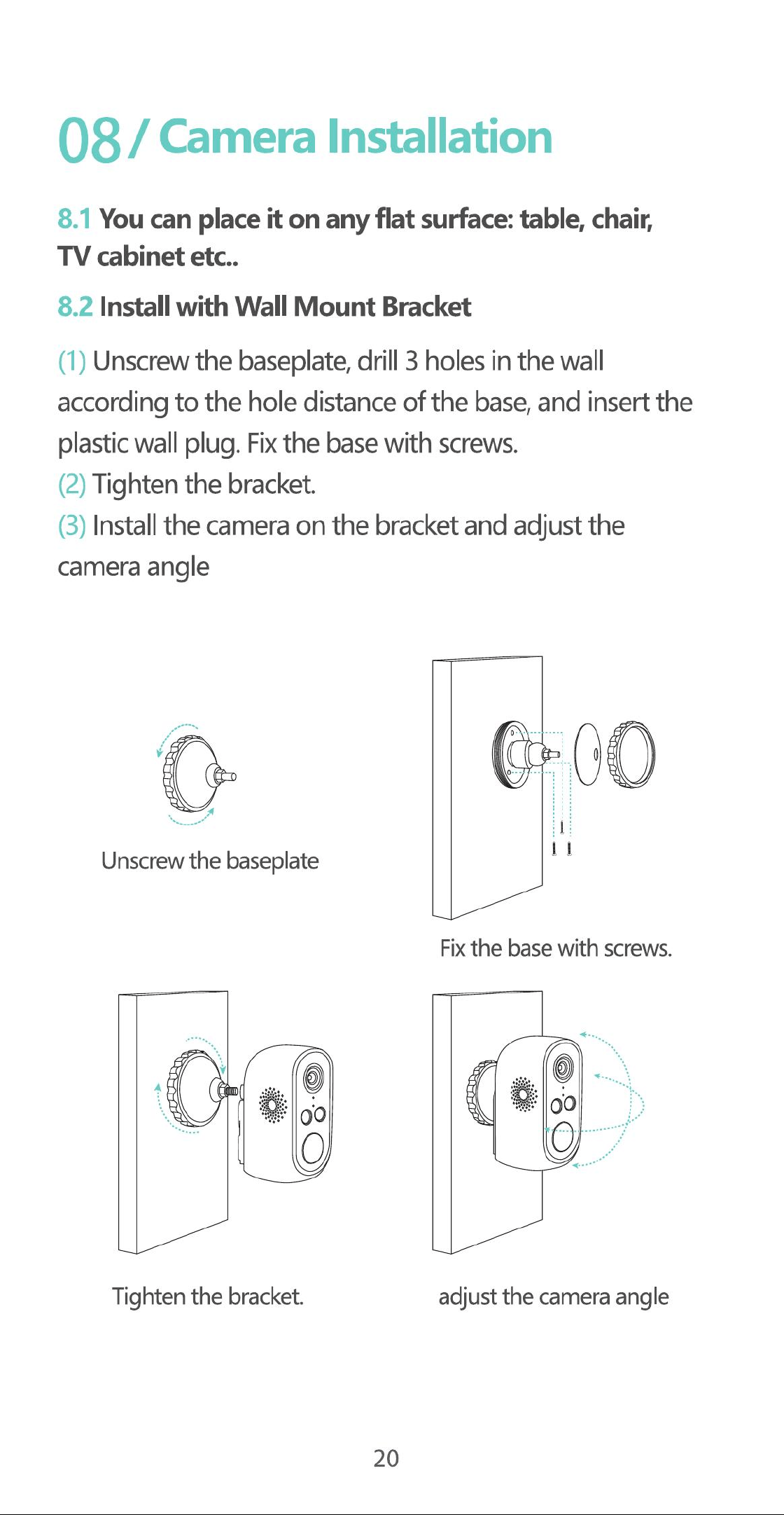 08 / Camera Installation

8.1 You can place it on any flat surface: table, chair, TV cabinet etc..

8.2 Install with Wall Mount Bracket

(1) Unscrew the baseplate, drill 3 holes in the wall according to the hole distance of the base, and insert the plastic wall plug. Fix the base with screws.
(2) Tighten the bracket.
(3) Install the camera on the bracket and adjust the camera angle

Unscrew the baseplate

Fix the base with screws.

Tighten the bracket.

adjust the camera angle

20